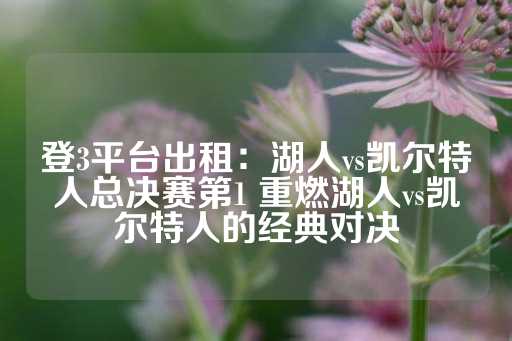 登3平台出租：湖人vs凯尔特人总决赛第1 重燃湖人vs凯尔特人的经典对决